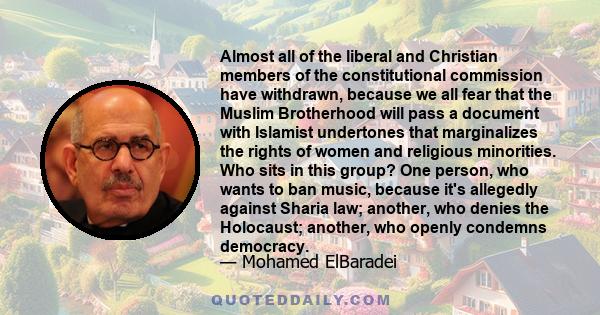 Almost all of the liberal and Christian members of the constitutional commission have withdrawn, because we all fear that the Muslim Brotherhood will pass a document with Islamist undertones that marginalizes the rights of women and religious minorities. Who sits in this group? One person, who wants to ban music, because it's allegedly against Sharia law; another, who denies the Holocaust; another, who openly condemns democracy.
— Mohamed ElBaradei

QUOTEDDAILY.COM